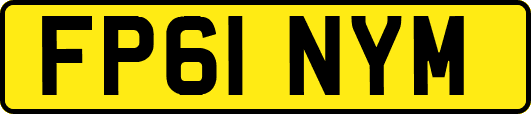 FP61 NYM